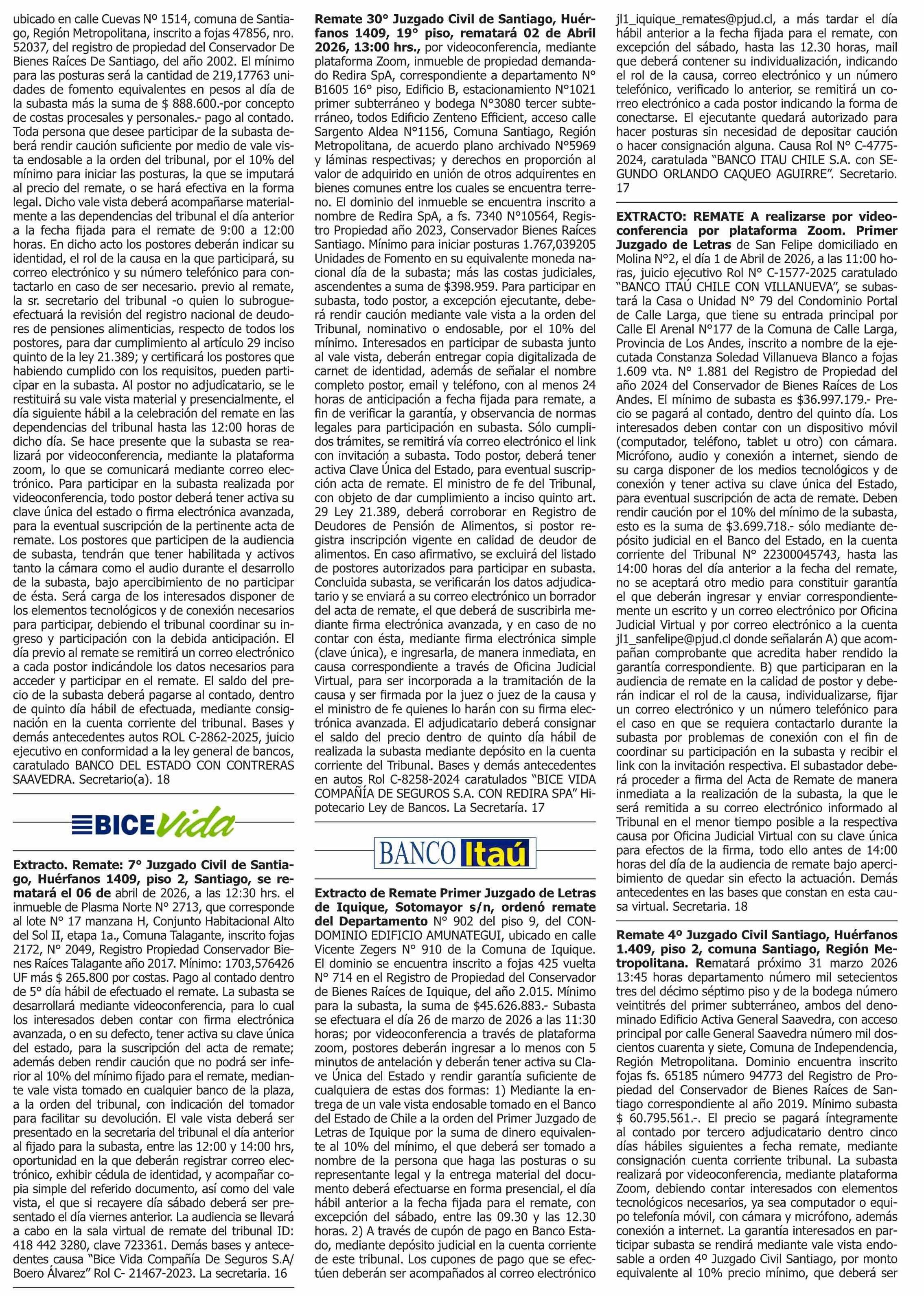 ubicado en calle Cuevas Nº 1514, comuna de Santiago, Región Metropolitana, inscrito a fojas 47856, nro. 52037, del registro de propiedad del Conservador De Bienes Raíces De Santiago, del año 2002. El mínimo para las posturas será la cantidad de 219,17763 unidades de fomento equivalentes en pesos al día de la subasta más la suma de $ 888.600.-por concepto de costas procesales y personales.- pago al contado. Toda persona que desee participar de la subasta deberá rendir caución suficiente por medio de vale vista endosable a la orden del tribunal, por el 10% del mínimo para iniciar las posturas, la que se imputará al precio del remate, o se hará efectiva en la forma legal. Dicho vale vista deberá acompañarse materialmente a las dependencias del tribunal el día anterior a la fecha fijada para el remate de 9:00 a 12:00 horas. En dicho acto los postores deberán indicar su identidad, el rol de la causa en la que participará, su correo electrónico y su número telefónico para contactarlo en caso de ser necesario. previo al remate, la sr. secretario del tribunal -o quien lo subrogue- efectuará la revisión del registro nacional de deudores de pensiones alimenticias, respecto de todos los postores, para dar cumplimiento al artículo 29 inciso quinto de la ley 21.389; y certificará los postores que habiendo cumplido con los requisitos, pueden participar en la subasta. Al postor no adjudicatario, se le restituirá su vale vista material y presencialmente, el día siguiente hábil a la celebración del remate en las dependencias del tribunal hasta las 12:00 horas de dicho día. Se hace presente que la subasta se realizará por videoconferencia, mediante la plataforma zoom, lo que se comunicará mediante correo electrónico. Para participar en la subasta realizada por videoconferencia, todo postor deberá tener activa su clave única del estado o firma electrónica avanzada, para la eventual suscripción de la pertinente acta de remate. Los postores que participen de la audiencia de subasta, tendrán que tener habilitada y activos tanto la cámara como el audio durante el desarrollo de la subasta, bajo apercibimiento de no participar de ésta. Será carga de los interesados disponer de los elementos tecnológicos y de conexión necesarios para participar, debiendo el tribunal coordinar su ingreso y participación con la debida anticipación. El día previo al remate se remitirá un correo electrónico a cada postor indicándole los datos necesarios para acceder y participar en el remate. El saldo del precio de la subasta deberá pagarse al contado, dentro de quinto día hábil de efectuada, mediante consignación en la cuenta corriente del tribunal. Bases y demás antecedentes autos ROL C-2862-2025, juicio ejecutivo en conformidad a la ley general de bancos, caratulado BANCO DEL ESTADO CON CONTRERAS SAAVEDRA. Secretario(a). 18

BICE Vida

Extracto. Remate: 7° Juzgado Civil de Santiago, Huérfanos 1409, piso 2, Santiago, se rematará el 06 de abril de 2026, a las 12:30 hrs. el inmueble de Plasma Norte N° 2713, que corresponde al lote N° 17 manzana H, Conjunto Habitacional Alto del Sol II, etapa 1a., Comuna Talagante, inscrito fojas 2172, N° 2049, Registro Propiedad Conservador Bienes Raíces Talagante año 2017. Mínimo: 1703,576426 UF más $ 265.800 por costas. Pago al contado dentro de 5° día hábil de efectuado el remate. La subasta se desarrollará mediante videoconferencia, para lo cual los interesados deben contar con firma electrónica avanzada, o en su defecto, tener activa su clave única del estado, para la suscripción del acta de remate; además deben rendir caución que no podrá ser inferior al 10% del mínimo fijado para el remate, mediante vale vista tomado en cualquier banco de la plaza, a la orden del tribunal, con indicación del tomador para facilitar su devolución. El vale vista deberá ser presentado en la secretaria del tribunal el día anterior al fijado para la subasta, entre las 12:00 y 14:00 hrs, oportunidad en la que deberán registrar correo electrónico, exhibir cédula de identidad, y acompañar copia simple del referido documento, así como del vale vista, el que si recayere día sábado deberá ser presentado el día viernes anterior. La audiencia se llevará a cabo en la sala virtual de remate del tribunal ID: 418 442 3280, clave 723361. Demás bases y antecedentes causa “Bice Vida Compañía De Seguros S.A/ Boero Álvarez” Rol C- 21467-2023. La secretaria. 16

Remate 30° Juzgado Civil de Santiago, Huérfanos 1409, 19° piso, rematará 02 de Abril 2026, 13:00 hrs., por videoconferencia, mediante plataforma Zoom, inmueble de propiedad demandado Redira SpA, correspondiente a departamento N° B1605 16° piso, Edificio B, estacionamiento N°1021 primer subterráneo y bodega N°3080 tercer subterráneo, todos Edificio Zenteno Efficient, acceso calle Sargento Aldea N°1156, Comuna Santiago, Región Metropolitana, de acuerdo plano archivado N°5969 y láminas respectivas; y derechos en proporción al valor de adquirido en unión de otros adquirentes en bienes comunes entre los cuales se encuentra terreno. El dominio del inmueble se encuentra inscrito a nombre de Redira SpA, a fs. 7340 N°10564, Registro Propiedad año 2023, Conservador Bienes Raíces Santiago. Mínimo para iniciar posturas 1.767,039205 Unidades de Fomento en su equivalente moneda nacional día de la subasta; más las costas judiciales, ascendentes a suma de $398.959. Para participar en subasta, todo postor, a excepción ejecutante, deberá rendir caución mediante vale vista a la orden del Tribunal, nominativo o endosable, por el 10% del mínimo. Interesados en participar de subasta junto al vale vista, deberán entregar copia digitalizada de carnet de identidad, además de señalar el nombre completo postor, email y teléfono, con al menos 24 horas de anticipación a fecha fijada para remate, a fin de verificar la garantía, y observancia de normas legales para participación en subasta. Sólo cumplidos trámites, se remitirá vía correo electrónico el link con invitación a subasta. Todo postor, deberá tener activa Clave Única del Estado, para eventual suscripción acta de remate. El ministro de fe del Tribunal, con objeto de dar cumplimiento a inciso quinto art. 29 Ley 21.389, deberá corroborar en Registro de Deudores de Pensión de Alimentos, si postor registra inscripción vigente en calidad de deudor de alimentos. En caso afirmativo, se excluirá del listado de postores autorizados para participar en subasta. Concluida subasta, se verificarán los datos adjudicatario y se enviará a su correo electrónico un borrador del acta de remate, el que deberá de suscribirla mediante firma electrónica avanzada, y en caso de no contar con ésta, mediante firma electrónica simple (clave única), e ingresarla, de manera inmediata, en causa correspondiente a través de Oficina Judicial Virtual, para ser incorporada a la tramitación de la causa y ser firmada por la juez o juez de la causa y el ministro de fe quienes lo harán con su firma electrónica avanzada. El adjudicatario deberá consignar el saldo del precio dentro de quinto día hábil de realizada la subasta mediante depósito en la cuenta corriente del Tribunal. Bases y demás antecedentes en autos Rol C-8258-2024 caratulados “BICE VIDA COMPAÑÍA DE SEGUROS S.A. CON REDIRA SPA” Hipotecario Ley de Bancos. La Secretaría. 17

BANCO Itaú

Extracto de Remate Primer Juzgado de Letras de Iquique, Sotomayor s/n, ordenó remate del Departamento N° 902 del piso 9, del CONDOMINIO EDIFICIO AMUNATEGUI, ubicado en calle Vicente Zegers N° 910 de la Comuna de Iquique. El dominio se encuentra inscrito a fojas 425 vuelta N° 714 en el Registro de Propiedad del Conservador de Bienes Raíces de Iquique, del año 2.015. Mínimo para la subasta, la suma de $45.626.883.- Subasta se efectuara el día 26 de marzo de 2026 a las 11:30 horas; por videoconferencia a través de plataforma zoom, postores deberán ingresar a lo menos con 5 minutos de antelación y deberán tener activa su Clave Única del Estado y rendir garantía suficiente de cualquiera de estas dos formas: 1) Mediante la entrega de un vale vista endosable tomado en el Banco del Estado de Chile a la orden del Primer Juzgado de Letras de Iquique por la suma de dinero equivalente al 10% del mínimo, el que deberá ser tomado a nombre de la persona que haga las posturas o su representante legal y la entrega material del documento deberá efectuarse en forma presencial, el día hábil anterior a la fecha fijada para el remate, con excepción del sábado, entre las 09.30 y las 12.30 horas. 2) A través de cupón de pago en Banco Estado, mediante depósito judicial en la cuenta corriente de este tribunal. Los cupones de pago que se efectúen deberán ser acompañados al correo electrónico jl1_iquique_remates@pjud.cl, a más tardar el día hábil anterior a la fecha fijada para el remate, con excepción del sábado, hasta las 12.30 horas, mail que deberá contener su individualización, indicando el rol de la causa, correo electrónico y un número telefónico, verificado lo anterior, se remitirá un correo electrónico a cada postor indicando la forma de conectarse. El ejecutante quedará autorizado para hacer posturas sin necesidad de depositar caución o hacer consignación alguna. Causa Rol N° C-4775-2024, caratulada “BANCO ITAU CHILE S.A. con SEGUNDO ORLANDO CAQUEO AGUIRRE”. Secretario. 17

EXTRACTO: REMATE A realizarse por videoconferencia por plataforma Zoom. Primer Juzgado de Letras de San Felipe domiciliado en Molina N°2, el día 1 de Abril de 2026, a las 11:00 horas, juicio ejecutivo Rol N° C-1577-2025 caratulado “BANCO ITAÚ CHILE CON VILLANUEVA”, se subastará la Casa o Unidad N° 79 del Condominio Portal de Calle Larga, que tiene su entrada principal por Calle El Arenal N°177 de la Comuna de Calle Larga, Provincia de Los Andes, inscrito a nombre de la ejecutada Constanza Soledad Villanueva Blanco a fojas 1.609 vta. N° 1.881 del Registro de Propiedad del año 2024 del Conservador de Bienes Raíces de Los Andes. El mínimo de subasta es $36.997.179.- Precio se pagará al contado, dentro del quinto día. Los interesados deben contar con un dispositivo móvil (computador, teléfono, tablet u otro) con cámara. Micrófono, audio y conexión a internet, siendo de su carga disponer de los medios tecnológicos y de conexión y tener activa su clave única del Estado, para eventual suscripción de acta de remate. Deben rendir caución por el 10% del mínimo de la subasta, esto es la suma de $3.699.718.- sólo mediante depósito judicial en el Banco del Estado, en la cuenta corriente del Tribunal N° 22300045743, hasta las 14:00 horas del día anterior a la fecha del remate, no se aceptará otro medio para constituir garantía el que deberán ingresar y enviar correspondientemente un escrito y un correo electrónico por Oficina Judicial Virtual y por correo electrónico a la cuenta jl1_sanfelipe@pjud.cl donde señalarán A) que acompañan comprobante que acredita haber rendido la garantía correspondiente. B) que participaran en la audiencia de remate en la calidad de postor y deberán indicar el rol de la causa, individualizarse, fijar un correo electrónico y un número telefónico para el caso en que se requiera contactarlo durante la subasta por problemas de conexión con el fin de coordinar su participación en la subasta y recibir el link con la invitación respectiva. El subastador deberá proceder a firma del Acta de Remate de manera inmediata a la realización de la subasta, la que le será remitida a su correo electrónico informado al Tribunal en el menor tiempo posible a la respectiva causa por Oficina Judicial Virtual con su clave única para efectos de la firma, todo ello antes de 14:00 horas del día de la audiencia de remate bajo apercibimiento de quedar sin efecto la actuación. Demás antecedentes en las bases que constan en esta causa virtual. Secretaria. 18

Remate 4º Juzgado Civil Santiago, Huérfanos 1.409, piso 2, comuna Santiago, Región Metropolitana. Rematará próximo 31 marzo 2026 13:45 horas departamento número mil setecientos tres del décimo séptimo piso y de la bodega número veintitrés del primer subterráneo, ambos del denominado Edificio Activa General Saavedra, con acceso principal por calle General Saavedra número mil doscientos cuarenta y siete, Comuna de Independencia, Región Metropolitana. Dominio encuentra inscrito fojas fs. 65185 número 94773 del Registro de Propiedad del Conservador de Bienes Raíces de Santiago correspondiente al año 2019. Mínimo subasta $ 60.795.561.-. El precio se pagará íntegramente al contado por tercero adjudicatario dentro cinco días hábiles siguientes a fecha remate, mediante consignación cuenta corriente tribunal. La subasta realizará por videoconferencia, mediante plataforma Zoom, debiendo contar interesados con elementos tecnológicos necesarios, ya sea computador o equipo telefonía móvil, con cámara y micrófono, además conexión a internet. La garantía interesados en participar subasta se rendirá mediante vale vista endosable a orden 4º Juzgado Civil Santiago, por monto equivalente al 10% precio mínimo, que deberá ser